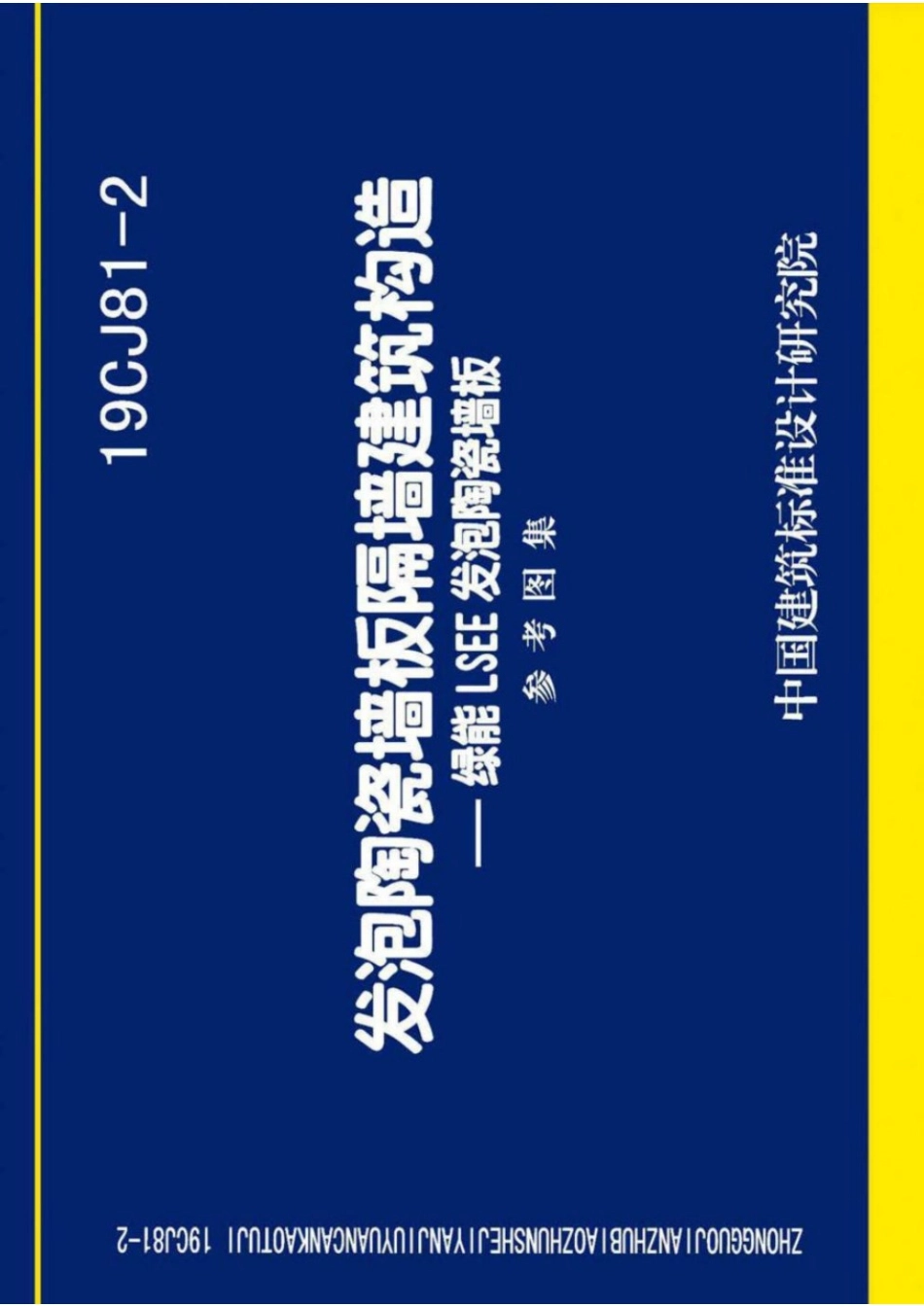 19CJ81－2

发泡陶瓷墙板隔墙建筑构造

——绿能 LSEE 发泡陶瓷墙板

参考图集

中国建筑标准设计研究院

ZHONGGUOJIANZHUBIAOZHUNSHEJIYANJIUYUANCANKAOTUJI 19CJ81-2